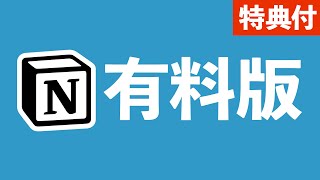 特典付

N 有料版